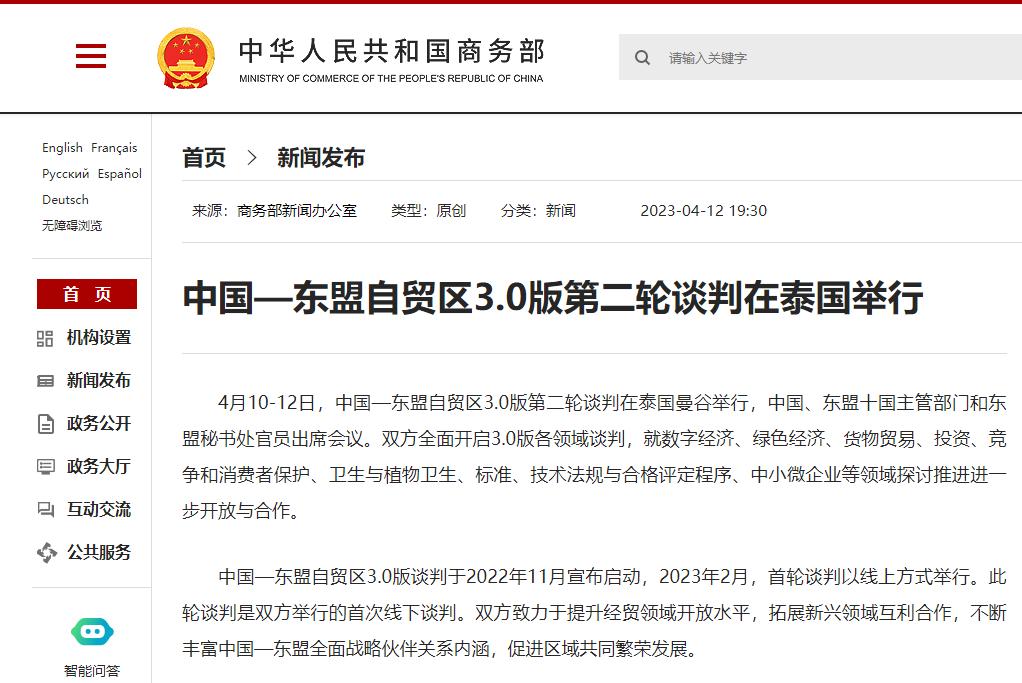 中华人民共和国商务部
MINISTRY OF COMMERCE OF THE PEOPLE'S REPUBLIC OF CHINA

请输入关键字

English Français
Русский Español
Deutsch
无障碍浏览

首 页
机构设置
新闻发布
政务公开
政务大厅
互动交流
公共服务

智能问答

首页 > 新闻发布

来源：商务部新闻办公室 类型：原创 分类：新闻 2023-04-12 19:30

中国—东盟自贸区3.0版第二轮谈判在泰国举行

4月10-12日，中国—东盟自贸区3.0版第二轮谈判在泰国曼谷举行，中国、东盟十国主管部门和东盟秘书处官员出席会议。双方全面开启3.0版各领域谈判，就数字经济、绿色经济、货物贸易、投资、竞争和消费者保护、卫生与植物卫生、标准、技术法规与合格评定程序、中小微企业等领域探讨推进进一步开放与合作。

中国—东盟自贸区3.0版谈判于2022年11月宣布启动，2023年2月，首轮谈判以线上方式举行。此轮谈判是双方举行的首次线下谈判。双方致力于提升经贸领域开放水平，拓展新兴领域互利合作，不断丰富中国—东盟全面战略伙伴关系内涵，促进区域共同繁荣发展。